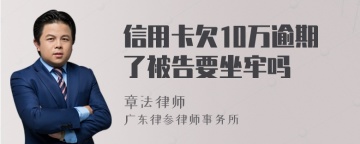 信用卡欠10万逾期了被告要坐牢吗

章法律师
广东律参律师事务所